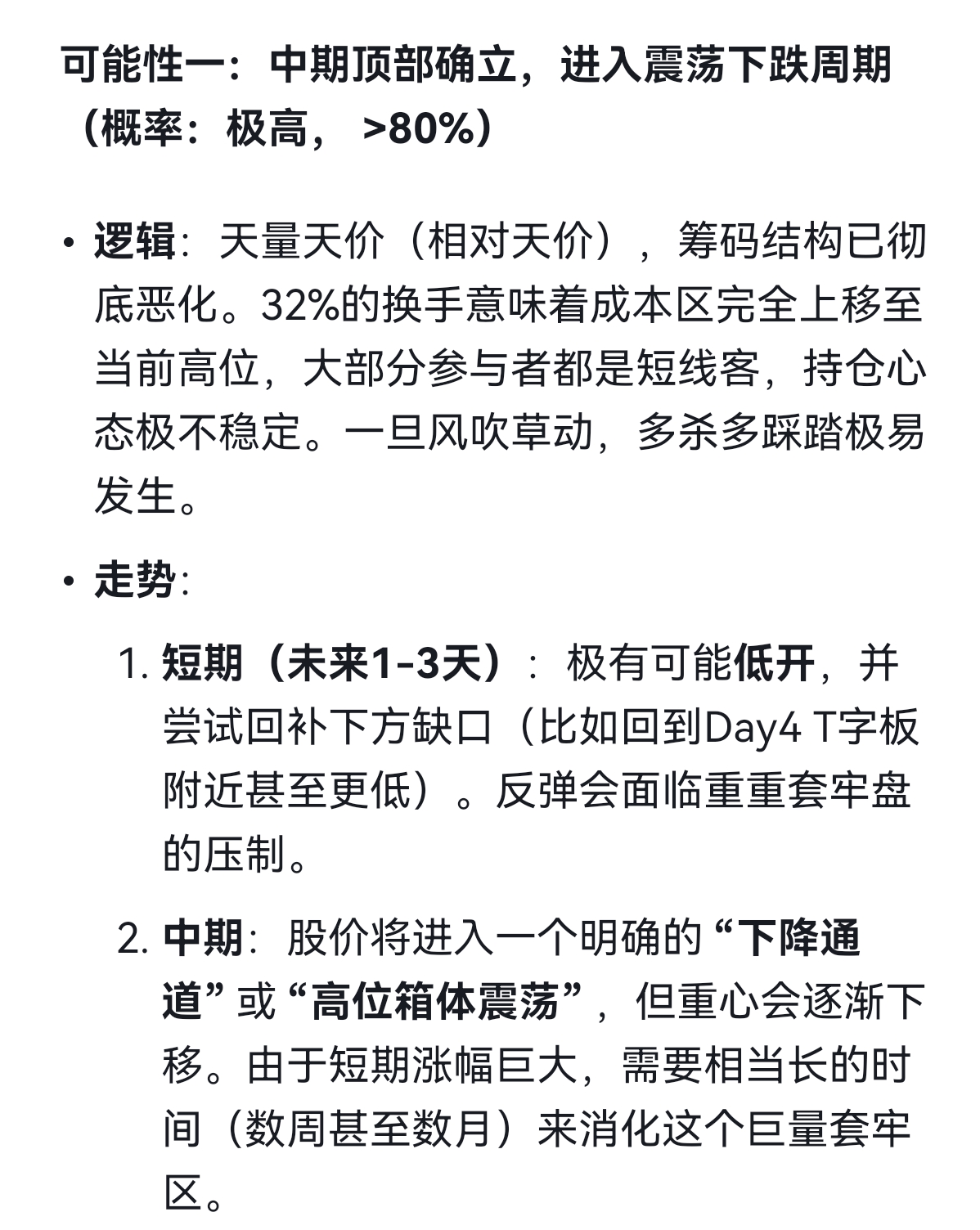 可能性一：中期顶部确立，进入震荡下跌周期（概率：极高， >80%）

• 逻辑：天量天价（相对天价），筹码结构已彻底恶化。32%的换手意味着成本区完全上移至当前高位，大部分参与者都是短线客，持仓心态极不稳定。一旦风吹草动，多杀多踩踏极易发生。

• 走势：

1. 短期（未来1-3天）：极有可能低开，并尝试回补下方缺口（比如回到Day4 T字板附近甚至更低）。反弹会面临重重套牢盘的压制。

2. 中期：股价将进入一个明确的“下降通道”或“高位箱体震荡”，但重心会逐渐下移。由于短期涨幅巨大，需要相当长的时间（数周甚至数月）来消化这个巨量套牢区。